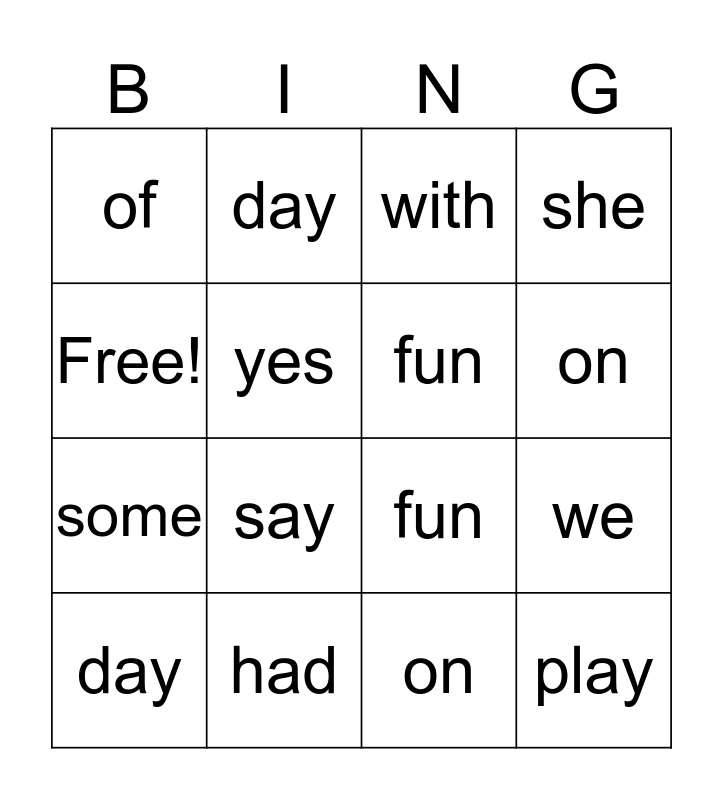 | B | I | N | G |
|---|---|---|---|
| of | day | with | she |
| Free! | yes | fun | on |
| some | say | fun | we |
| day | had | on | play |